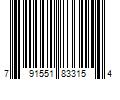 7 91551 83315 4